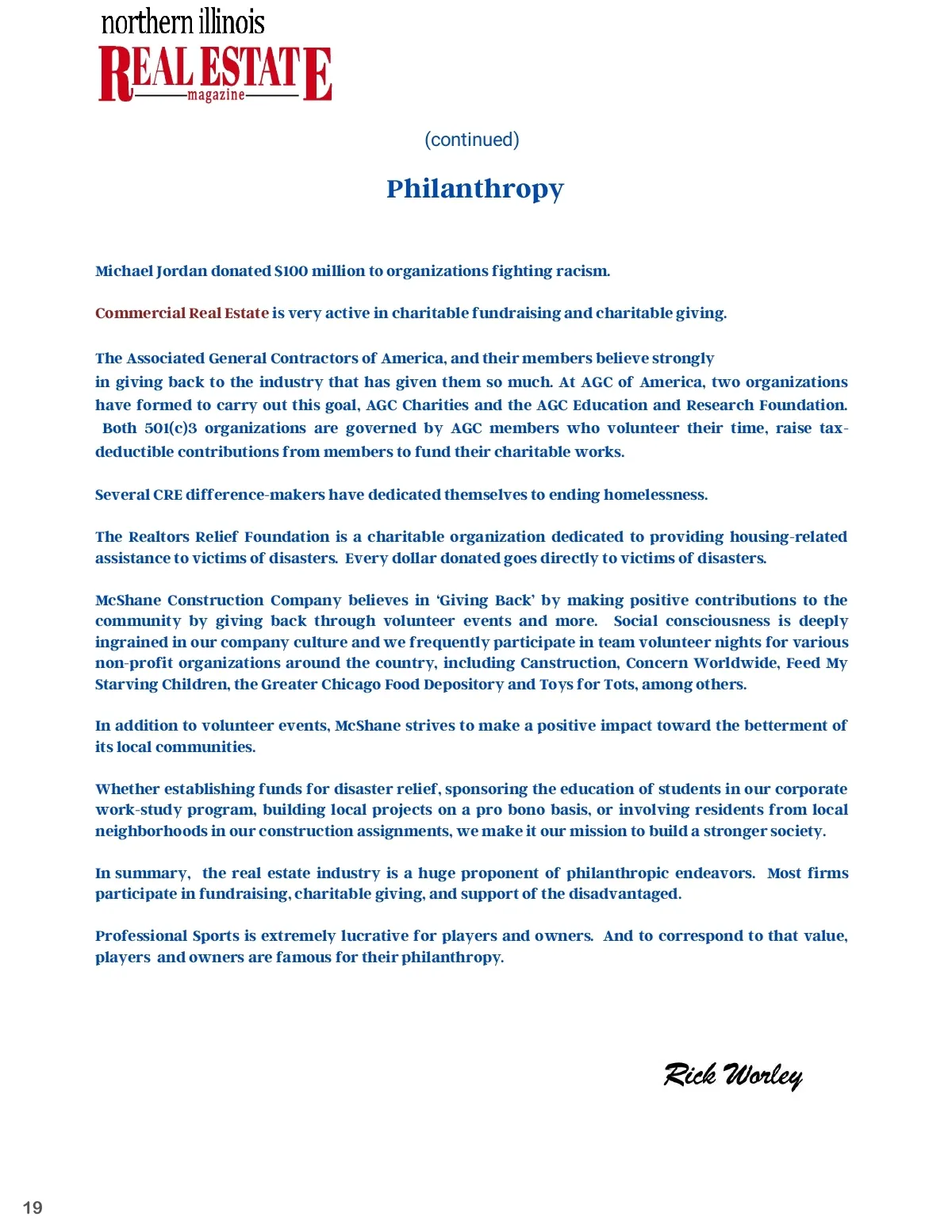 northern illinois
REAL ESTATE
magazine

(continued)

Philanthropy

Michael Jordan donated $100 million to organizations fighting racism.

Commercial Real Estate is very active in charitable fundraising and charitable giving.

The Associated General Contractors of America, and their members believe strongly in giving back to the industry that has given them so much. At AGC of America, two organizations have formed to carry out this goal, AGC Charities and the AGC Education and Research Foundation. Both 501(c)3 organizations are governed by AGC members who volunteer their time, raise tax-deductible contributions from members to fund their charitable works.

Several CRE difference-makers have dedicated themselves to ending homelessness.

The Realtors Relief Foundation is a charitable organization dedicated to providing housing-related assistance to victims of disasters. Every dollar donated goes directly to victims of disasters.

McShane Construction Company believes in 'Giving Back' by making positive contributions to the community by giving back through volunteer events and more. Social consciousness is deeply ingrained in our company culture and we frequently participate in team volunteer nights for various non-profit organizations around the country, including Canstruction, Concern Worldwide, Feed My Starving Children, the Greater Chicago Food Depository and Toys for Tots, among others.

In addition to volunteer events, McShane strives to make a positive impact toward the betterment of its local communities.

Whether establishing funds for disaster relief, sponsoring the education of students in our corporate work-study program, building local projects on a pro bono basis, or involving residents from local neighborhoods in our construction assignments, we make it our mission to build a stronger society.

In summary, the real estate industry is a huge proponent of philanthropic endeavors. Most firms participate in fundraising, charitable giving, and support of the disadvantaged.

Professional Sports is extremely lucrative for players and owners. And to correspond to that value, players and owners are famous for their philanthropy.

Rick Worley

19